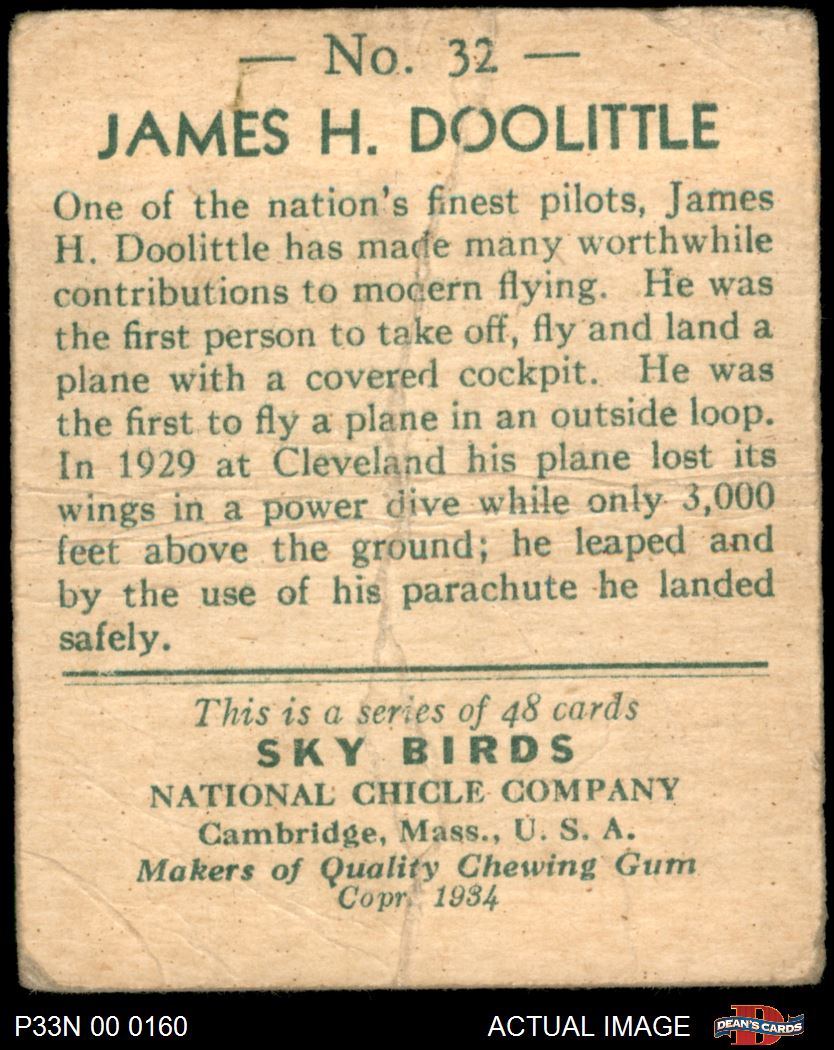 — No. 32 —

JAMES H. DOOLITTLE

One of the nation's finest pilots, James H. Doolittle has made many worthwhile contributions to modern flying. He was the first person to take off, fly and land a plane with a covered cockpit. He was the first to fly a plane in an outside loop. In 1929 at Cleveland his plane lost its wings in a power dive while only 3,000 feet above the ground; he leaped and by the use of his parachute he landed safely.

This is a series of 48 cards
SKY BIRDS
NATIONAL CHICLE COMPANY
Cambridge, Mass., U. S. A.
Makers of Quality Chewing Gum
Copr. 1934

P33N 00 0160

ACTUAL IMAGE

DEAN'S CARDS